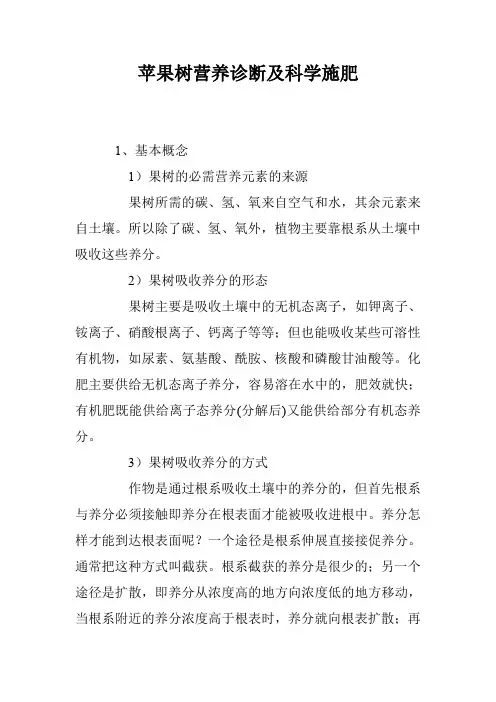 苹果树营养诊断及科学施肥

1、基本概念

1）果树的必需营养元素的来源

果树所需的碳、氢、氧来自空气和水，其余元素来自土壤。所以除了碳、氢、氧外，植物主要靠根系从土壤中吸收这些养分。

2）果树吸收养分的形态

果树主要是吸收土壤中的无机态离子，如钾离子、铵离子、硝酸根离子、钙离子等等；但也能吸收某些可溶性有机物，如尿素、氨基酸、酰胺、核酸和磷酸甘油酸等。化肥主要供给无机态离子养分，容易溶在水中的，肥效就快；有机肥既能供给离子态养分(分解后)又能供给部分有机态养分。

3）果树吸收养分的方式

作物是通过根系吸收土壤中的养分的，但首先根系与养分必须接触即养分在根表面才能被吸收进根中。养分怎样才能到达根表面呢？一个途径是根系伸展直接接促养分。通常把这种方式叫截获。根系截获的养分是很少的；另一个途径是扩散，即养分从浓度高的地方向浓度低的地方移动，当根系附近的养分浓度高于根表时，养分就向根表扩散；再